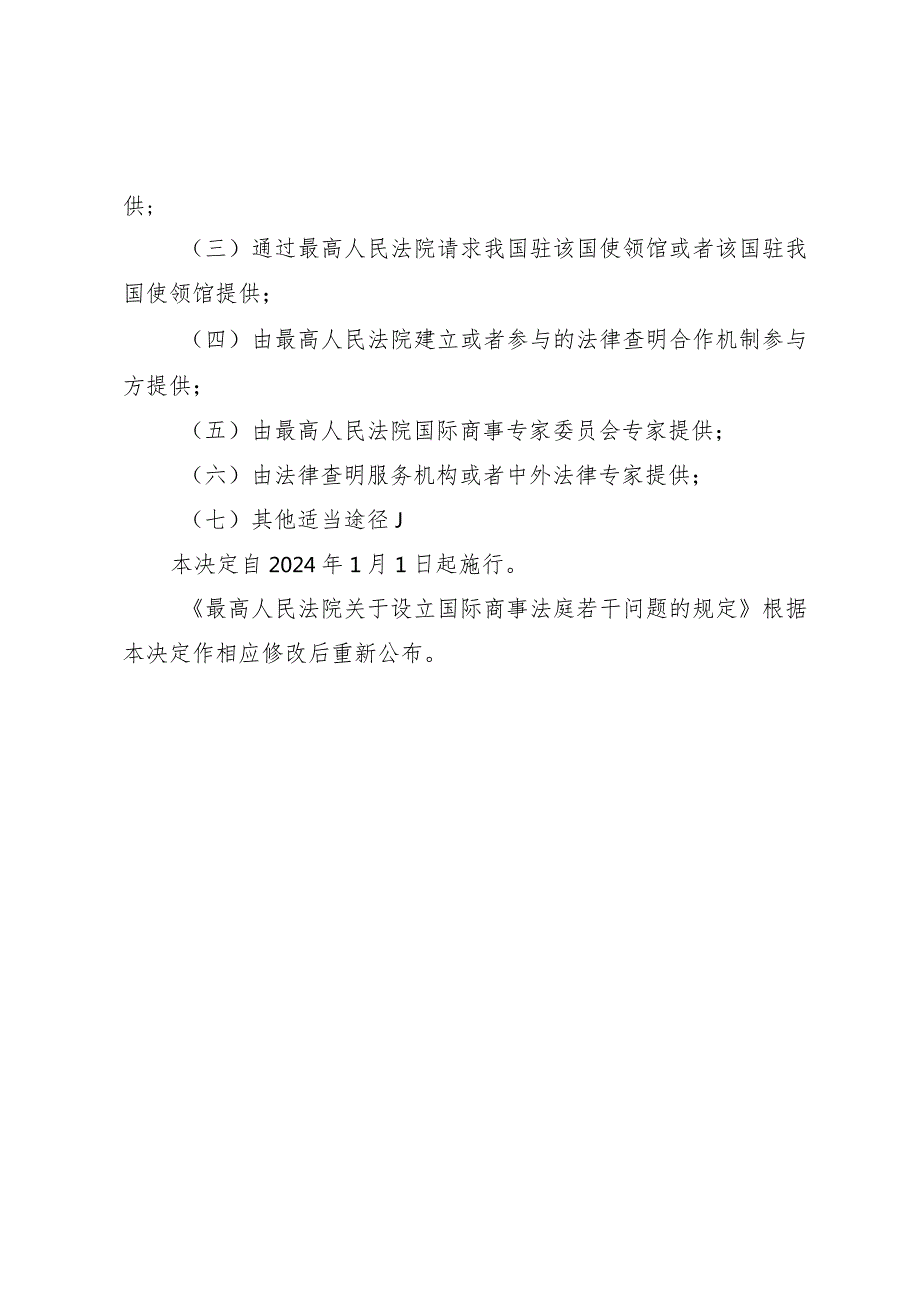 供；

（三）通过最高人民法院请求我国驻该国使领馆或者该国驻我国使领馆提供；

（四）由最高人民法院建立或者参与的法律查明合作机制参与方提供；

（五）由最高人民法院国际商事专家委员会专家提供；

（六）由法律查明服务机构或者中外法律专家提供；

（七）其他适当途径J

本决定自2024年1月1日起施行。

《最高人民法院关于设立国际商事法庭若干问题的规定》根据本决定作相应修改后重新公布。